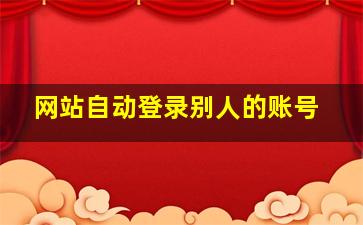 网站自动登录别人的账号